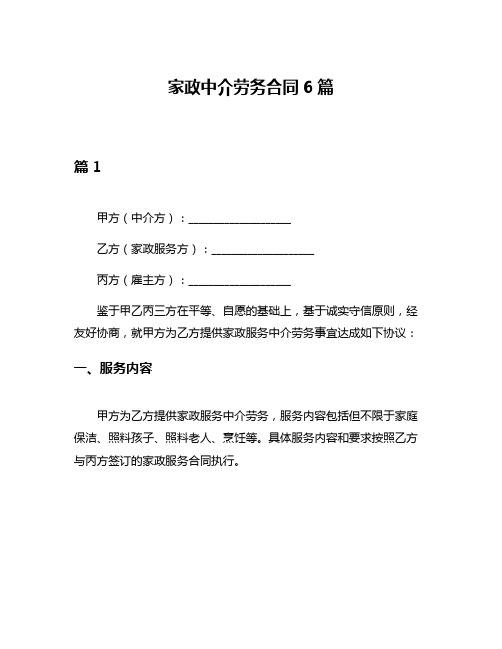 家政中介劳务合同 6 篇

篇 1

甲方（中介方）：__________________

乙方（家政服务方）：__________________

丙方（雇主方）：__________________

鉴于甲乙丙三方在平等、自愿的基础上，基于诚实守信原则，经友好协商，就甲方为乙方提供家政服务中介劳务事宜达成如下协议：

一、服务内容

甲方为乙方提供家政服务中介劳务，服务内容包括但不限于家庭保洁、照料孩子、照料老人、烹饪等。具体服务内容和要求按照乙方与丙方签订的家政服务合同执行。